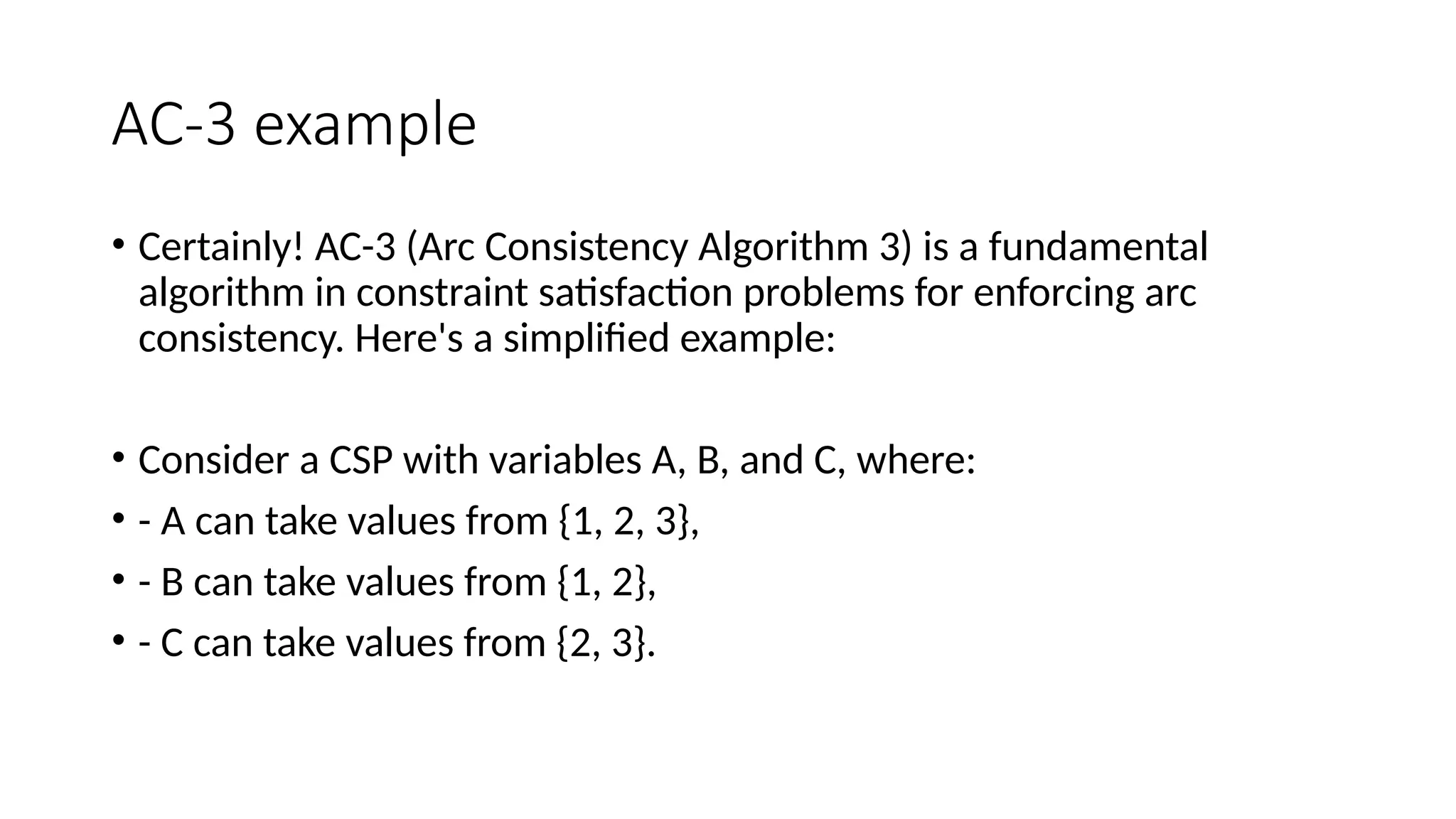 AC-3 example

• Certainly! AC-3 (Arc Consistency Algorithm 3) is a fundamental algorithm in constraint satisfaction problems for enforcing arc consistency. Here's a simplified example:

• Consider a CSP with variables A, B, and C, where:
• - A can take values from {1, 2, 3},
• - B can take values from {1, 2},
• - C can take values from {2, 3}.